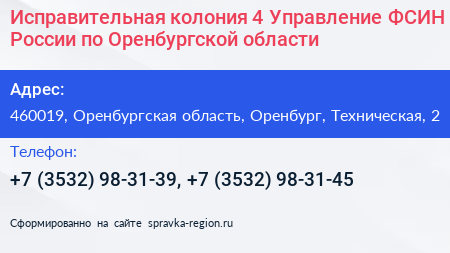 Исправительная колония 4 Управление ФСИН России по Оренбургской области

Адрес:

460019, Оренбургская область, Оренбург, Техническая, 2

Телефон:

+7 (3532) 98-31-39, +7 (3532) 98-31-45

Сформированно на сайте spravka-region.ru